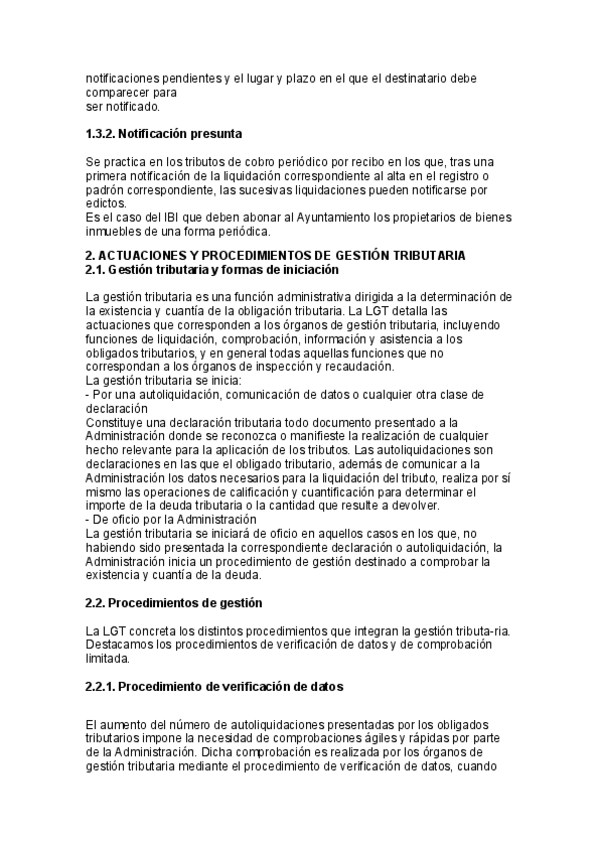 notificaciones pendientes y el lugar y plazo en el que el destinatario debe comparecer para
ser notificado.

1.3.2. Notificación presunta

Se practica en los tributos de cobro periódico por recibo en los que, tras una primera notificación de la liquidación correspondiente al alta en el registro o padrón correspondiente, las sucesivas liquidaciones pueden notificarse por edictos.
Es el caso del IBI que deben abonar al Ayuntamiento los propietarios de bienes inmuebles de una forma periódica.

2. ACTUACIONES Y PROCEDIMIENTOS DE GESTIÓN TRIBUTARIA
2.1. Gestión tributaria y formas de iniciación

La gestión tributaria es una función administrativa dirigida a la determinación de la existencia y cuantía de la obligación tributaria. La LGT detalla las actuaciones que corresponden a los órganos de gestión tributaria, incluyendo funciones de liquidación, comprobación, información y asistencia a los obligados tributarios, y en general todas aquellas funciones que no correspondan a los órganos de inspección y recaudación.
La gestión tributaria se inicia:
- Por una autoliquidación, comunicación de datos o cualquier otra clase de declaración
Constituye una declaración tributaria todo documento presentado a la Administración donde se reconozca o manifieste la realización de cualquier hecho relevante para la aplicación de los tributos. Las autoliquidaciones son declaraciones en las que el obligado tributario, además de comunicar a la Administración los datos necesarios para la liquidación del tributo, realiza por sí mismo las operaciones de calificación y cuantificación para determinar el importe de la deuda tributaria o la cantidad que resulte a devolver.
- De oficio por la Administración
La gestión tributaria se iniciará de oficio en aquellos casos en los que, no habiendo sido presentada la correspondiente declaración o autoliquidación, la Administración inicia un procedimiento de gestión destinado a comprobar la existencia y cuantía de la deuda.

2.2. Procedimientos de gestión

La LGT concreta los distintos procedimientos que integran la gestión tributa-ria. Destacamos los procedimientos de verificación de datos y de comprobación limitada.

2.2.1. Procedimiento de verificación de datos

El aumento del número de autoliquidaciones presentadas por los obligados tributarios impone la necesidad de comprobaciones ágiles y rápidas por parte de la Administración. Dicha comprobación es realizada por los órganos de gestión tributaria mediante el procedimiento de verificación de datos, cuando